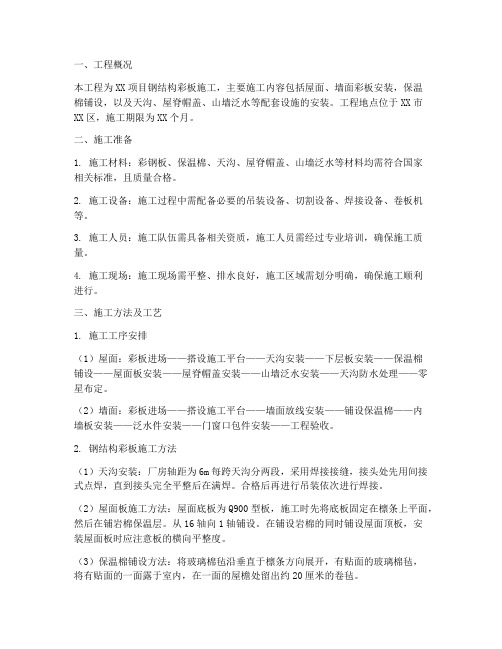 一、工程概况

本工程为XX项目钢结构彩板施工，主要施工内容包括屋面、墙面彩板安装，保温棉铺设，以及天沟、屋脊帽盖、山墙泛水等配套设施的安装。工程地点位于XX市XX区，施工期限为XX个月。

二、施工准备

1. 施工材料：彩钢板、保温棉、天沟、屋脊帽盖、山墙泛水等材料均需符合国家相关标准，且质量合格。

2. 施工设备：施工过程中需配备必要的吊装设备、切割设备、焊接设备、卷板机等。

3. 施工人员：施工队伍需具备相关资质，施工人员需经过专业培训，确保施工质量。

4. 施工现场：施工现场需平整、排水良好，施工区域需划分明确，确保施工顺利进行。

三、施工方法及工艺

1. 施工工序安排

（1）屋面：彩板进场——搭设施工平台——天沟安装——下层板安装——保温棉铺设——屋面板安装——屋脊帽盖安装——山墙泛水安装——天沟防水处理——零星布定。

（2）墙面：彩板进场——搭设施工平台——墙面放线安装——铺设保温棉——内墙板安装——泛水件安装——门窗口包件安装——工程验收。

2. 钢结构彩板施工方法

（1）天沟安装：厂房轴距为6m每跨天沟分两段，采用焊接接缝，接头处先用间接式点焊，直到接头完全平整后在满焊。合格后再进行吊装依次进行焊接。

（2）屋面板施工方法：屋面底板为Q900型板，施工时先将底板固定在檩条上平面，然后在铺岩棉保温层。从16轴向1轴铺设。在铺设岩棉的同时铺设屋面顶板，安装屋面板时应注意板的横向平整度。

（3）保温棉铺设方法：将玻璃棉毡沿垂直于檩条方向展开，有贴面的玻璃棉毡，将有贴面的一面露于室内，在一面的屋檐处留出约20厘米的卷毡。